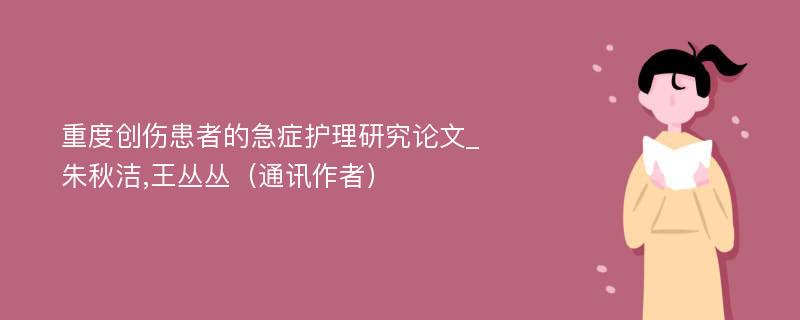 重度创伤患者的急症护理研究论文_朱秋洁,王丛丛（通讯作者）